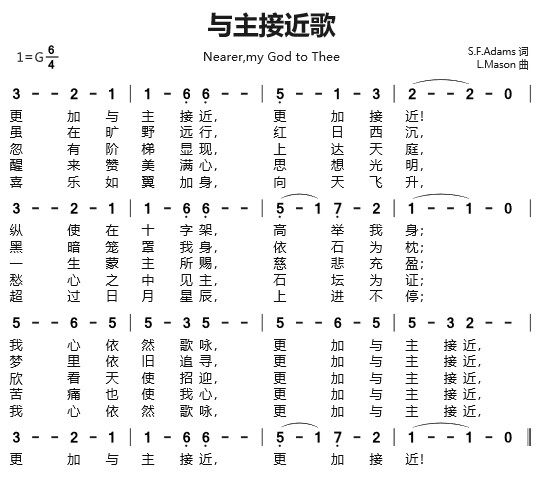 与主接近歌

1=G $\frac{6}{4}$

Nearer,my God to Thee

S.F.Adams 词
L.Mason 曲

3 - - 2 - 1 | 1 - 6 6 - - | 5 - - 1 - 3 | 2 - - 2 - 0 |

更 加 与 主 接 近, 更 加 接 近!
虽 在 旷 野 远 行, 红 日 西 沉,
忽 有 阶 梯 显 现, 上 达 天 庭,
醒 来 赞 美 满 心, 思 想 光 明,
喜 乐 如 翼 加 身, 向 天 飞 升,

3 - - 2 - 1 | 1 - 6 6 - - | 5 - 1 7 - 2 | 1 - - 1 - 0 |

纵 使 在 十 字 架, 高 举 我 身;
黑 暗 笼 罩 我 身, 依 石 为 枕;
一 生 蒙 主 所 赐, 慈 悲 充 盈;
愁 心 之 中 见 主, 石 坛 为 证;
超 过 日 月 星 辰, 上 进 不 停;

5 - - 6 - 5 | 5 - 3 5 - - | 5 - - 6 - 5 | 5 - 3 2 - - |

我 心 依 然 歌 咏, 更 加 与 主 接 近,
梦 里 依 旧 追 寻, 更 加 与 主 接 近,
欣 看 天 使 招 迎, 更 加 与 主 接 近,
苦 痛 也 使 我 心, 更 加 与 主 接 近,
我 心 依 然 歌 咏, 更 加 与 主 接 近,

3 - - 2 - 1 | 1 - 6 6 - - | 5 - 1 7 - 2 | 1 - - 1 - 0 ‖

更 加 与 主 接 近, 更 加 接 近!